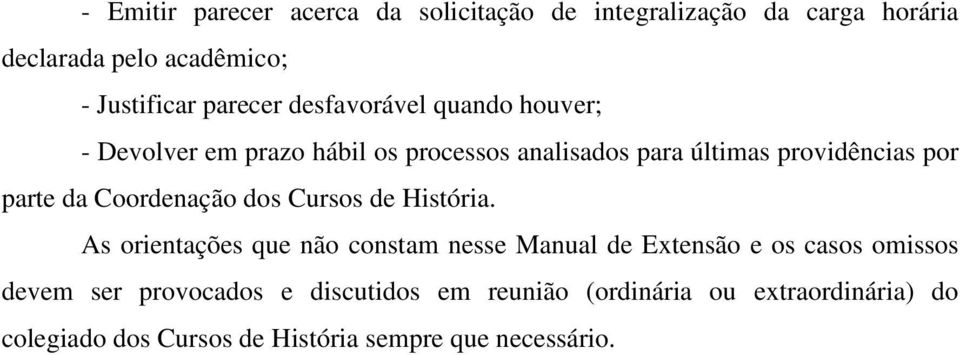 - Emitir parecer acerca da solicitação de integralização da carga horária declarada pelo acadêmico;

- Justificar parecer desfavorável quando houver;

- Devolver em prazo hábil os processos analisados para últimas providências por parte da Coordenação dos Cursos de História.

As orientações que não constam nesse Manual de Extensão e os casos omissos devem ser provocados e discutidos em reunião (ordinária ou extraordinária) do colegiado dos Cursos de História sempre que necessário.